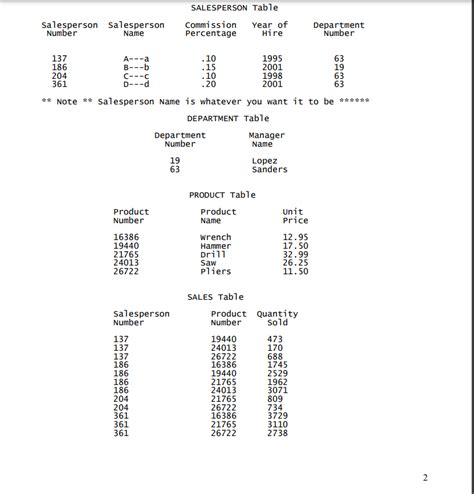 SALESPERSON Table

| Salesperson Number | Salesperson Name | Commission Percentage | Year of Hire | Department Number |
|---|---|---|---|---|
| 137 | A---a | .10 | 1995 | 63 |
| 186 | B---b | .15 | 2001 | 19 |
| 204 | C---c | .10 | 1998 | 63 |
| 361 | D---d | .20 | 2001 | 63 |

** Note ** Salesperson Name is whatever you want it to be ******

DEPARTMENT Table

| Department Number | Manager Name |
|---|---|
| 19 | Lopez |
| 63 | Sanders |

PRODUCT Table

| Product Number | Product Name | Unit Price |
|---|---|---|
| 16386 | Wrench | 12.95 |
| 19440 | Hammer | 17.50 |
| 21765 | Drill | 32.99 |
| 24013 | Saw | 26.25 |
| 26722 | Pliers | 11.50 |

SALES Table

| Salesperson Number | Product Number | Quantity Sold |
|---|---|---|
| 137 | 19440 | 473 |
| 137 | 24013 | 170 |
| 137 | 26722 | 688 |
| 186 | 16386 | 1745 |
| 186 | 19440 | 2529 |
| 186 | 21765 | 1962 |
| 186 | 24013 | 3071 |
| 204 | 21765 | 809 |
| 204 | 26722 | 734 |
| 361 | 16386 | 3729 |
| 361 | 21765 | 3110 |
| 361 | 26722 | 2738 |

2